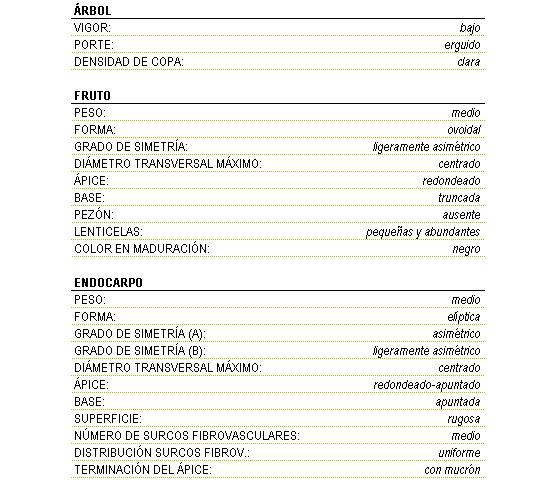 ÁRBOL

| | |
|---|---|
| VIGOR: | bajo |
| PORTE: | erguido |
| DENSIDAD DE COPA: | clara |

FRUTO

| | |
|---|---|
| PESO: | medio |
| FORMA: | ovoidal |
| GRADO DE SIMETRÍA: | ligeramente asimétrico |
| DIÁMETRO TRANSVERSAL MÁXIMO: | centrado |
| ÁPICE: | redondeado |
| BASE: | truncada |
| PEZÓN: | ausente |
| LENTICELAS: | pequeñas y abundantes |
| COLOR EN MADURACIÓN: | negro |

ENDOCARPO

| | |
|---|---|
| PESO: | medio |
| FORMA: | elíptica |
| GRADO DE SIMETRÍA (A): | asimétrico |
| GRADO DE SIMETRÍA (B): | ligeramente asimétrico |
| DIÁMETRO TRANSVERSAL MÁXIMO: | centrado |
| ÁPICE: | redondeado-apuntado |
| BASE: | apuntada |
| SUPERFICIE: | rugosa |
| NÚMERO DE SURCOS FIBROVASCULARES: | medio |
| DISTRIBUCIÓN SURCOS FIBROV.: | uniforme |
| TERMINACIÓN DEL ÁPICE: | con mucrón |